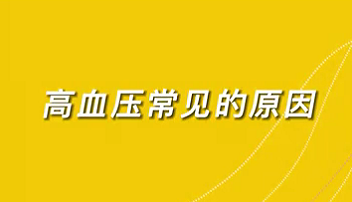 高血压常见的原因